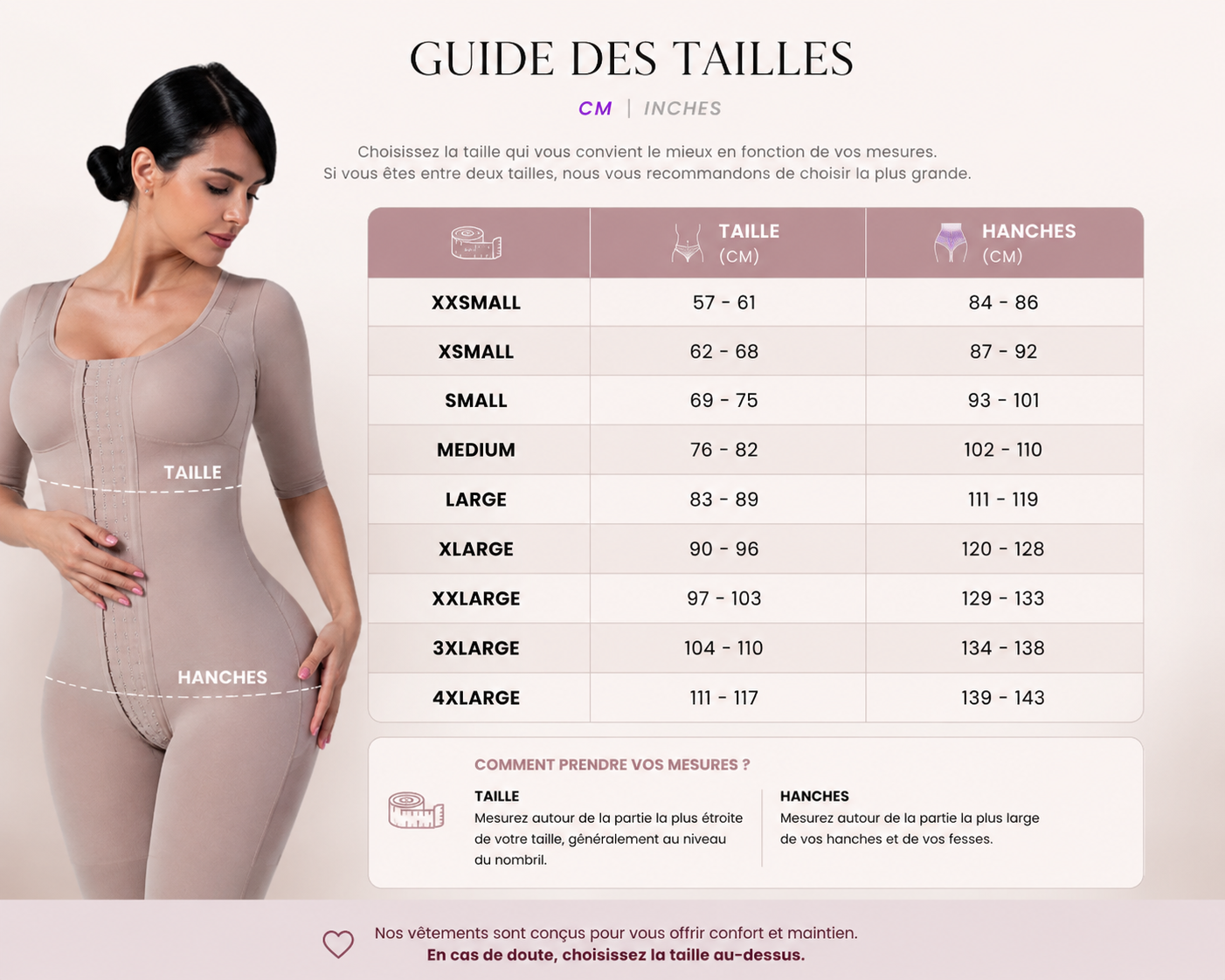 GUIDE DES TAILLES

CM | INCHES

Choisissez la taille qui vous convient le mieux en fonction de vos mesures.
Si vous êtes entre deux tailles, nous vous recommandons de choisir la plus grande.

TAILLE

HANCHES

| | TAILLE (CM) | HANCHES (CM) |
|---|---|---|
| XXSMALL | 57 - 61 | 84 - 86 |
| XSMALL | 62 - 68 | 87 - 92 |
| SMALL | 69 - 75 | 93 - 101 |
| MEDIUM | 76 - 82 | 102 - 110 |
| LARGE | 83 - 89 | 111 - 119 |
| XLARGE | 90 - 96 | 120 - 128 |
| XXLARGE | 97 - 103 | 129 - 133 |
| 3XLARGE | 104 - 110 | 134 - 138 |
| 4XLARGE | 111 - 117 | 139 - 143 |

COMMENT PRENDRE VOS MESURES ?

TAILLE
Mesurez autour de la partie la plus étroite de votre taille, généralement au niveau du nombril.

HANCHES
Mesurez autour de la partie la plus large de vos hanches et de vos fesses.

Nos vêtements sont conçus pour vous offrir confort et maintien.
En cas de doute, choisissez la taille au-dessus.